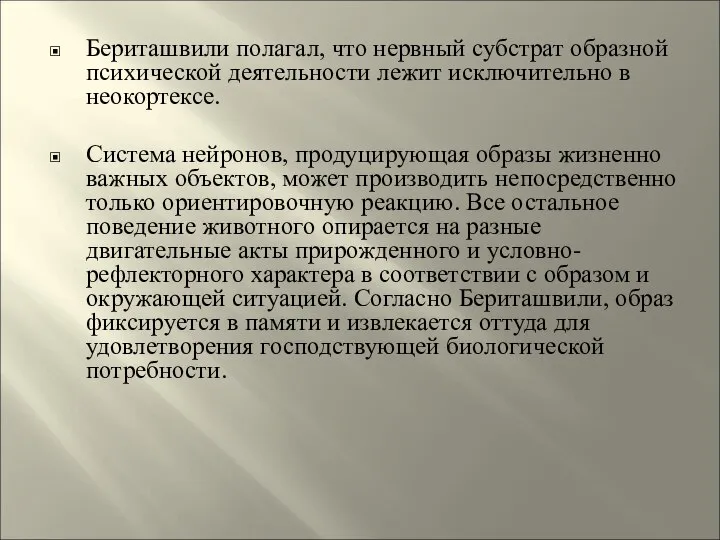 Бериташвили полагал, что нервный субстрат образной психической деятельности лежит исключительно в неокортексе.

Система нейронов, продуцирующая образы жизненно важных объектов, может производить непосредственно только ориентировочную реакцию. Все остальное поведение животного опирается на разные двигательные акты прирожденного и условно-рефлекторного характера в соответствии с образом и окружающей ситуацией. Согласно Бериташвили, образ фиксируется в памяти и извлекается оттуда для удовлетворения господствующей биологической потребности.